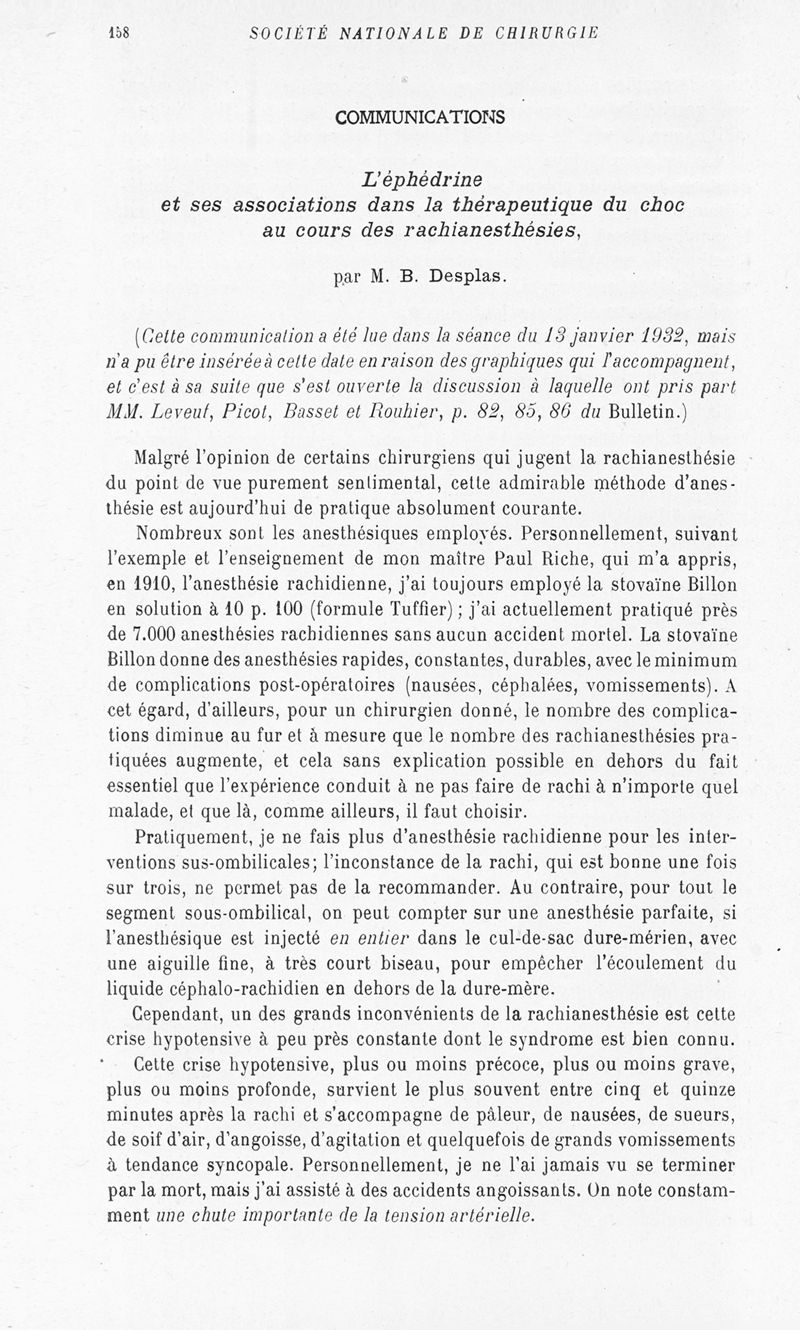 158 SOCIÉTÉ NATIONALE DE CHIRURGIE

COMMUNICATIONS

L'éphédrine
et ses associations dans la thérapeutique du choc
au cours des rachianesthésies,

par M. B. Desplas.

(Cette communication a été lue dans la séance du 13 janvier 1932, mais n'a pu être insérée à cette date en raison des graphiques qui l'accompagnent, et c'est à sa suite que s'est ouverte la discussion à laquelle ont pris part MM. Leveuf, Picot, Basset et Rouhier, p. 82, 85, 86 du Bulletin.)

Malgré l'opinion de certains chirurgiens qui jugent la rachianesthésie du point de vue purement sentimental, cette admirable méthode d'anesthésie est aujourd'hui de pratique absolument courante.

Nombreux sont les anesthésiques employés. Personnellement, suivant l'exemple et l'enseignement de mon maître Paul Riche, qui m'a appris, en 1910, l'anesthésie rachidienne, j'ai toujours employé la stovaïne Billon en solution à 10 p. 100 (formule Tuffier) ; j'ai actuellement pratiqué près de 7.000 anesthésies rachidiennes sans aucun accident mortel. La stovaïne Billon donne des anesthésies rapides, constantes, durables, avec le minimum de complications post-opératoires (nausées, céphalées, vomissements). A cet égard, d'ailleurs, pour un chirurgien donné, le nombre des complications diminue au fur et à mesure que le nombre des rachianesthésies pratiquées augmente, et cela sans explication possible en dehors du fait essentiel que l'expérience conduit à ne pas faire de rachi à n'importe quel malade, et que là, comme ailleurs, il faut choisir.

Pratiquement, je ne fais plus d'anesthésie rachidienne pour les interventions sus-ombilicales; l'inconstance de la rachi, qui est bonne une fois sur trois, ne permet pas de la recommander. Au contraire, pour tout le segment sous-ombilical, on peut compter sur une anesthésie parfaite, si l'anesthésique est injecté en entier dans le cul-de-sac dure-mérien, avec une aiguille fine, à très court biseau, pour empêcher l'écoulement du liquide céphalo-rachidien en dehors de la dure-mère.

Cependant, un des grands inconvénients de la rachianesthésie est cette crise hypotensive à peu près constante dont le syndrome est bien connu.

Cette crise hypotensive, plus ou moins précoce, plus ou moins grave, plus ou moins profonde, survient le plus souvent entre cinq et quinze minutes après la rachi et s'accompagne de pâleur, de nausées, de sueurs, de soif d'air, d'angoisse, d'agitation et quelquefois de grands vomissements à tendance syncopale. Personnellement, je ne l'ai jamais vu se terminer par la mort, mais j'ai assisté à des accidents angoissants. On note constamment une chute importante de la tension artérielle.